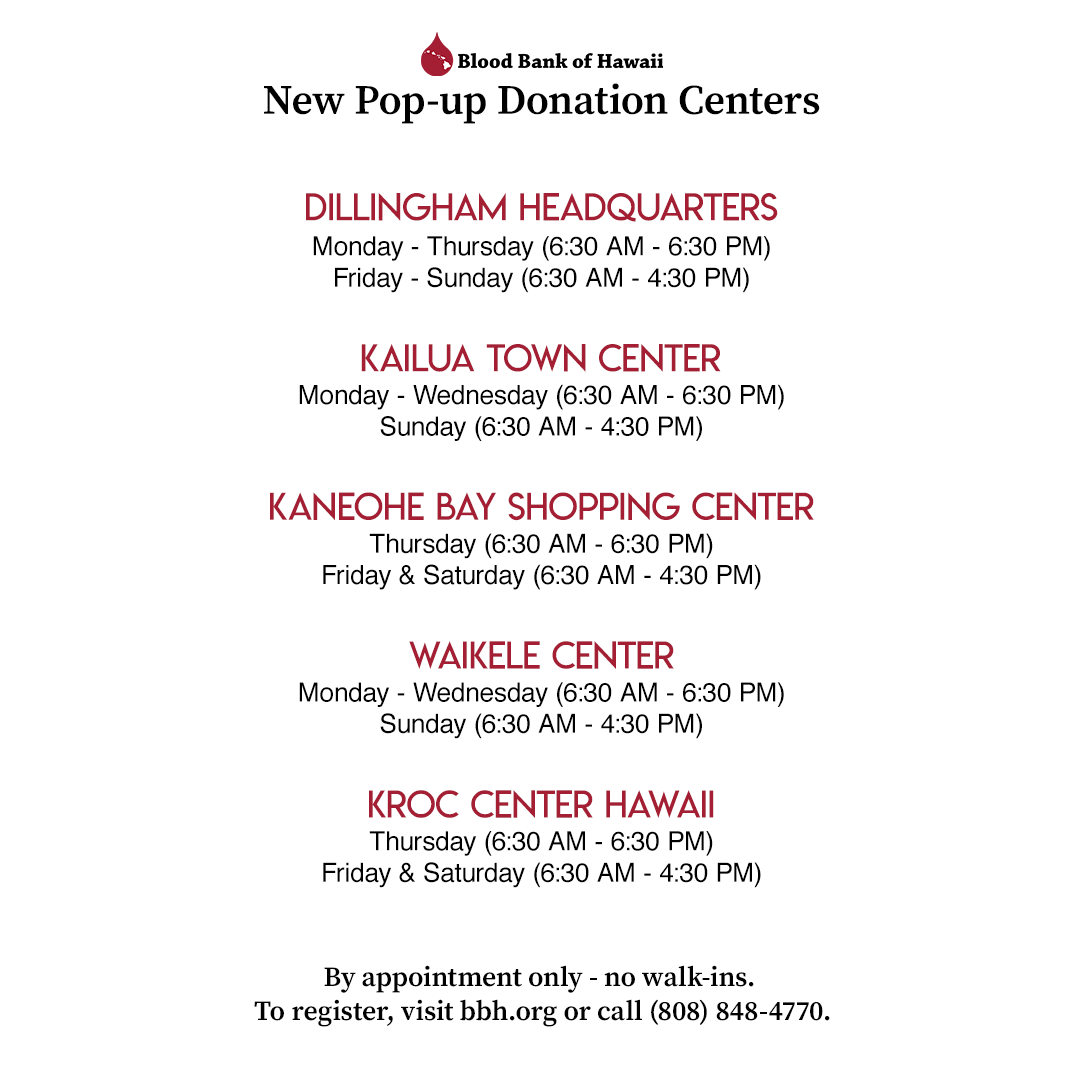 Blood Bank of Hawaii
New Pop-up Donation Centers

DILLINGHAM HEADQUARTERS
Monday - Thursday (6:30 AM - 6:30 PM)
Friday - Sunday (6:30 AM - 4:30 PM)

KAILUA TOWN CENTER
Monday - Wednesday (6:30 AM - 6:30 PM)
Sunday (6:30 AM - 4:30 PM)

KANEOHE BAY SHOPPING CENTER
Thursday (6:30 AM - 6:30 PM)
Friday & Saturday (6:30 AM - 4:30 PM)

WAIKELE CENTER
Monday - Wednesday (6:30 AM - 6:30 PM)
Sunday (6:30 AM - 4:30 PM)

KROC CENTER HAWAII
Thursday (6:30 AM - 6:30 PM)
Friday & Saturday (6:30 AM - 4:30 PM)

By appointment only - no walk-ins.
To register, visit bbh.org or call (808) 848-4770.